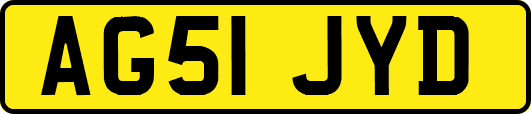 AG51 JYD